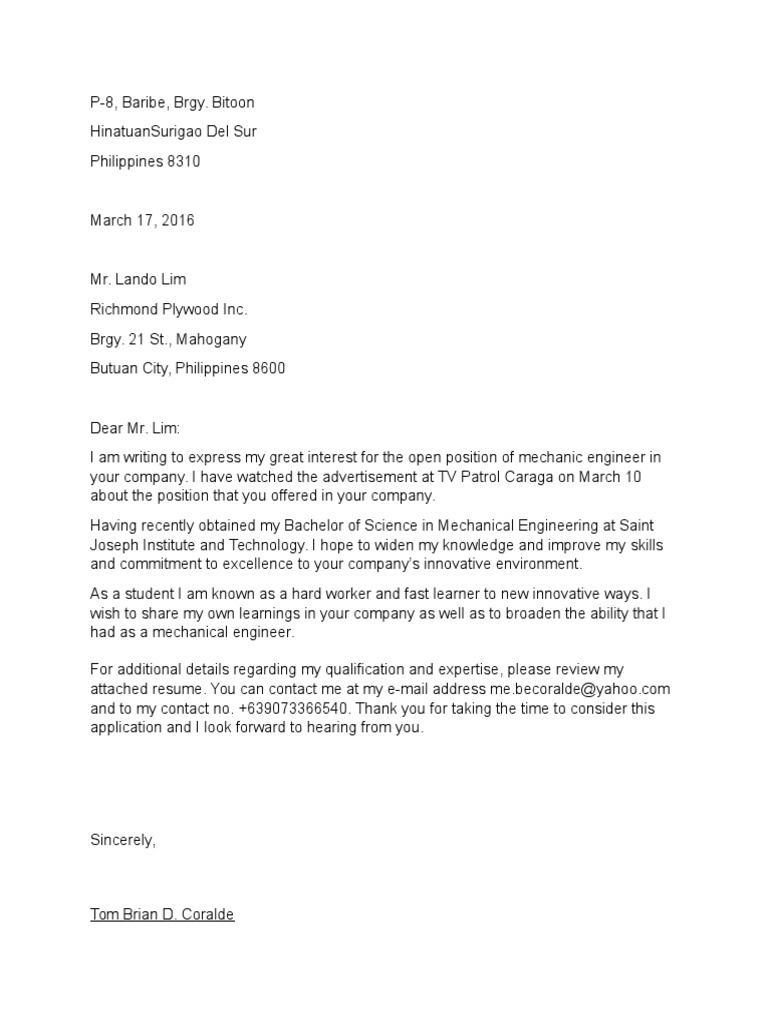 P-8, Baribe, Brgy. Bitoon

HinatuanSurigao Del Sur

Philippines 8310

March 17, 2016

Mr. Lando Lim

Richmond Plywood Inc.

Brgy. 21 St., Mahogany

Butuan City, Philippines 8600

Dear Mr. Lim:

I am writing to express my great interest for the open position of mechanic engineer in your company. I have watched the advertisement at TV Patrol Caraga on March 10 about the position that you offered in your company.

Having recently obtained my Bachelor of Science in Mechanical Engineering at Saint Joseph Institute and Technology. I hope to widen my knowledge and improve my skills and commitment to excellence to your company's innovative environment.

As a student I am known as a hard worker and fast learner to new innovative ways. I wish to share my own learnings in your company as well as to broaden the ability that I had as a mechanical engineer.

For additional details regarding my qualification and expertise, please review my attached resume. You can contact me at my e-mail address me.becoralde@yahoo.com and to my contact no. +639073366540. Thank you for taking the time to consider this application and I look forward to hearing from you.

Sincerely,

Tom Brian D. Coralde